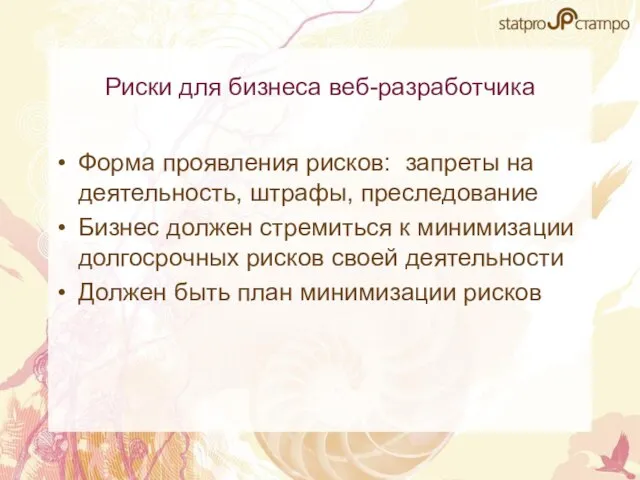 statpro SP статпро

Риски для бизнеса веб-разработчика

• Форма проявления рисков: запреты на деятельность, штрафы, преследование
• Бизнес должен стремиться к минимизации долгосрочных рисков своей деятельности
• Должен быть план минимизации рисков